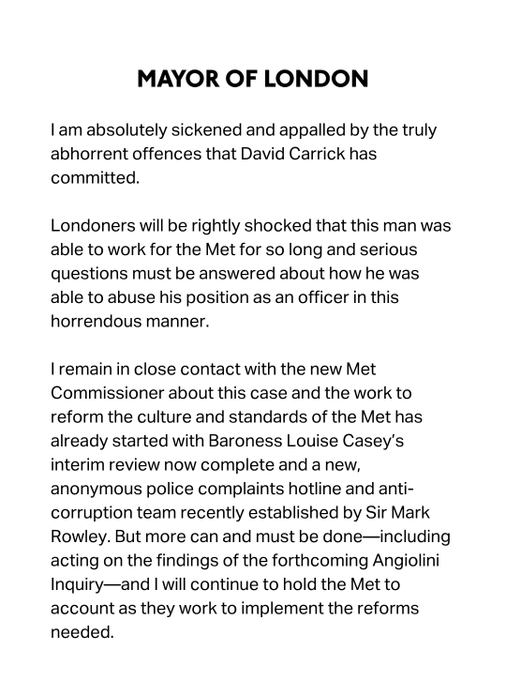 MAYOR OF LONDON

I am absolutely sickened and appalled by the truly abhorrent offences that David Carrick has committed.

Londoners will be rightly shocked that this man was able to work for the Met for so long and serious questions must be answered about how he was able to abuse his position as an officer in this horrendous manner.

I remain in close contact with the new Met Commissioner about this case and the work to reform the culture and standards of the Met has already started with Baroness Louise Casey's interim review now complete and a new, anonymous police complaints hotline and anti-corruption team recently established by Sir Mark Rowley. But more can and must be done—including acting on the findings of the forthcoming Angiolini Inquiry—and I will continue to hold the Met to account as they work to implement the reforms needed.